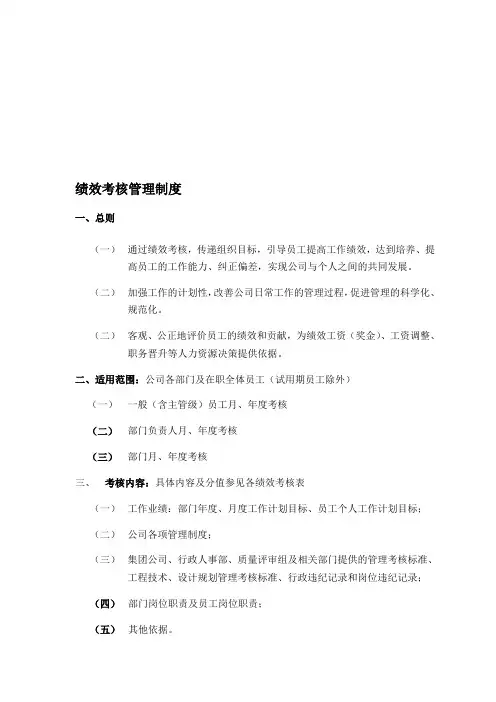 绩效考核管理制度

一、总则

（一） 通过绩效考核，传递组织目标，引导员工提高工作绩效，达到培养、提高员工的工作能力、纠正偏差，实现公司与个人之间的共同发展。

（二） 加强工作的计划性，改善公司日常工作的管理过程，促进管理的科学化、规范化。

（二） 客观、公正地评价员工的绩效和贡献，为绩效工资（奖金）、工资调整、职务晋升等人力资源决策提供依据。

二、适用范围：公司各部门及在职全体员工（试用期员工除外）

（一） 一般（含主管级）员工月、年度考核

（二） 部门负责人月、年度考核

（三） 部门月、年度考核

三、 考核内容：具体内容及分值参见各绩效考核表

（一） 工作业绩：部门年度、月度工作计划目标、员工个人工作计划目标；

（二） 公司各项管理制度；

（三） 集团公司、行政人事部、质量评审组及相关部门提供的管理考核标准、工程技术、设计规划管理考核标准、行政违纪记录和岗位违纪记录；

（四） 部门岗位职责及员工岗位职责；

（五） 其他依据。